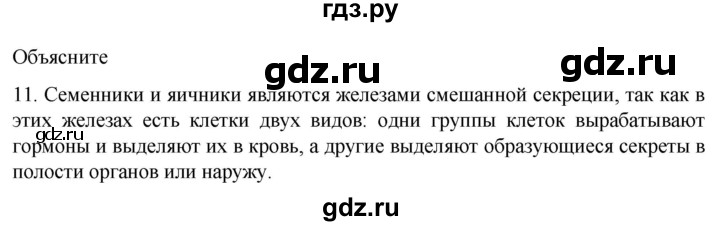 гдз.ру

Объясните

gdz.ru gdz.ru

11. Семенники и яичники являются железами смешанной секреции, так как в этих железах есть клетки двух видов: одни группы клеток вырабатывают гормоны и выделяют их в кровь, а другие выделяют образующиеся секреты в полости органов или наружу.

gdz.ru

gdz.ru